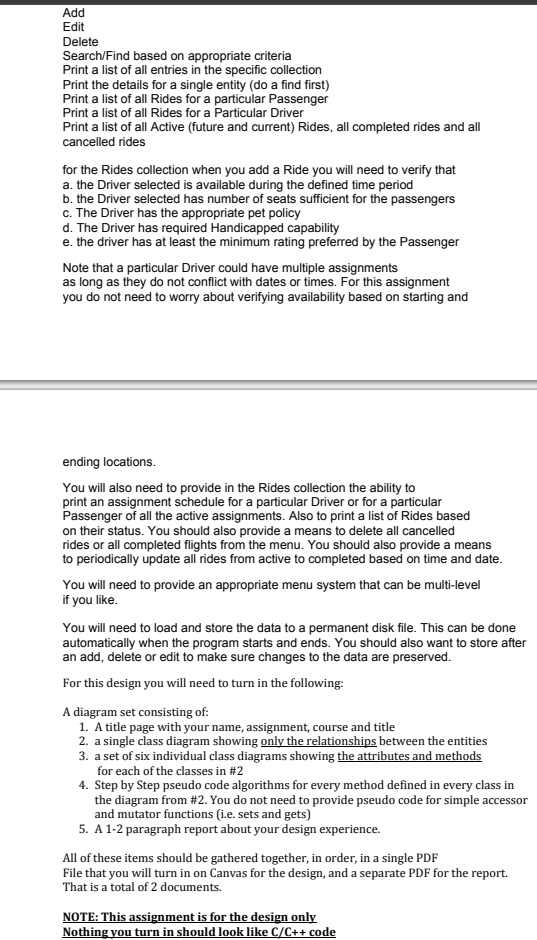 Add
Edit
Delete
Search/Find based on appropriate criteria
Print a list of all entries in the specific collection
Print the details for a single entity (do a find first)
Print a list of all Rides for a particular Passenger
Print a list of all Rides for a Particular Driver
Print a list of all Active (future and current) Rides, all completed rides and all cancelled rides

for the Rides collection when you add a Ride you will need to verify that
a. the Driver selected is available during the defined time period
b. the Driver selected has number of seats sufficient for the passengers
c. The Driver has the appropriate pet policy
d. The Driver has required Handicapped capability
e. the driver has at least the minimum rating preferred by the Passenger

Note that a particular Driver could have multiple assignments as long as they do not conflict with dates or times. For this assignment you do not need to worry about verifying availability based on starting and

ending locations.

You will also need to provide in the Rides collection the ability to print an assignment schedule for a particular Driver or for a particular Passenger of all the active assignments. Also to print a list of Rides based on their status. You should also provide a means to delete all cancelled rides or all completed flights from the menu. You should also provide a means to periodically update all rides from active to completed based on time and date.

You will need to provide an appropriate menu system that can be multi-level if you like.

You will need to load and store the data to a permanent disk file. This can be done automatically when the program starts and ends. You should also want to store after an add, delete or edit to make sure changes to the data are preserved.

For this design you will need to turn in the following:

A diagram set consisting of:
1. A title page with your name, assignment, course and title
2. a single class diagram showing only the relationships between the entities
3. a set of six individual class diagrams showing the attributes and methods for each of the classes in #2
4. Step by Step pseudo code algorithms for every method defined in every class in the diagram from #2. You do not need to provide pseudo code for simple accessor and mutator functions (i.e. sets and gets)
5. A 1-2 paragraph report about your design experience.

All of these items should be gathered together, in order, in a single PDF File that you will turn in on Canvas for the design, and a separate PDF for the report. That is a total of 2 documents.

NOTE: This assignment is for the design only
Nothing you turn in should look like C/C++ code